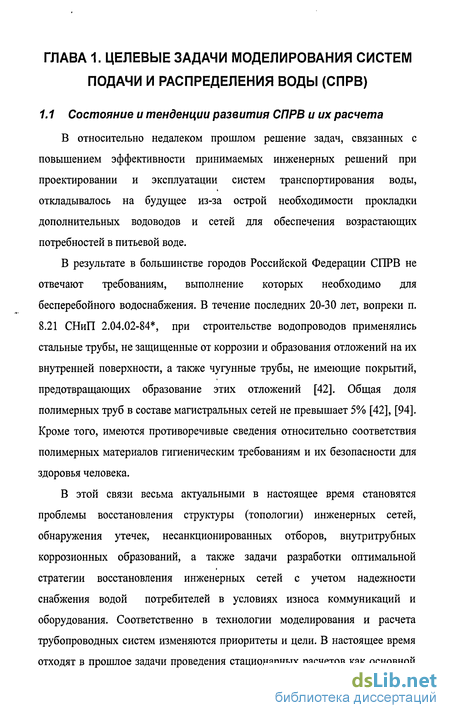 ГЛАВА 1. ЦЕЛЕВЫЕ ЗАДАЧИ МОДЕЛИРОВАНИЯ СИСТЕМ ПОДАЧИ И РАСПРЕДЕЛЕНИЯ ВОДЫ (СПРВ)

1.1 Состояние и тенденции развития СПРВ и их расчета

В относительно недалеком прошлом решение задач, связанных с повышением эффективности принимаемых инженерных решений при проектировании и эксплуатации систем транспортирования воды, откладывалось на будущее из-за острой необходимости прокладки дополнительных водоводов и сетей для обеспечения возрастающих потребностей в питьевой воде.

В результате в большинстве городов Российской Федерации СПРВ не отвечают требованиям, выполнение которых необходимо для бесперебойного водоснабжения. В течение последних 20-30 лет, вопреки п. 8.21 СНиП 2.04.02-84*, при строительстве водопроводов применялись стальные трубы, не защищенные от коррозии и образования отложений на их внутренней поверхности, а также чугунные трубы, не имеющие покрытий, предотвращающих образование этих отложений [42]. Общая доля полимерных труб в составе магистральных сетей не превышает 5% [42], [94]. Кроме того, имеются противоречивые сведения относительно соответствия полимерных материалов гигиеническим требованиям и их безопасности для здоровья человека.

В этой связи весьма актуальными в настоящее время становятся проблемы восстановления структуры (топологии) инженерных сетей, обнаружения утечек, несанкционированных отборов, внутритрубных коррозионных образований, а также задачи разработки оптимальной стратегии восстановления инженерных сетей с учетом надежности снабжения водой потребителей в условиях износа коммуникаций и оборудования. Соответственно в технологии моделирования и расчета трубопроводных систем изменяются приоритеты и цели. В настоящее время отходят в прошлое задачи проведения стационарных расчетов как основной

dsLib.net
библиотека диссертаций